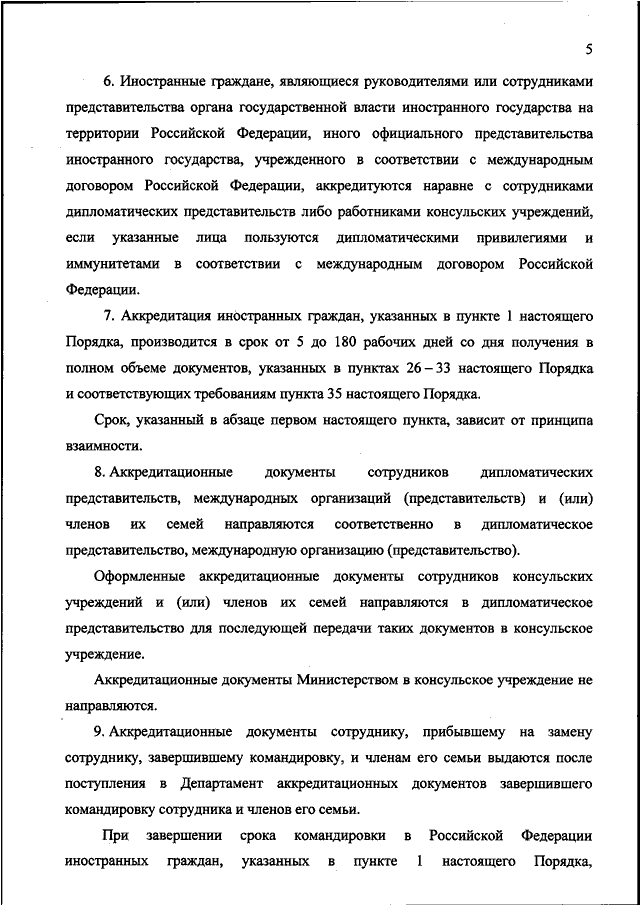 5

6. Иностранные граждане, являющиеся руководителями или сотрудниками представительства органа государственной власти иностранного государства на территории Российской Федерации, иного официального представительства иностранного государства, учрежденного в соответствии с международным договором Российской Федерации, аккредитуются наравне с сотрудниками дипломатических представительств либо работниками консульских учреждений, если указанные лица пользуются дипломатическими привилегиями и иммунитетами в соответствии с международным договором Российской Федерации.

7. Аккредитация иностранных граждан, указанных в пункте 1 настоящего Порядка, производится в срок от 5 до 180 рабочих дней со дня получения в полном объеме документов, указанных в пунктах 26 – 33 настоящего Порядка и соответствующих требованиям пункта 35 настоящего Порядка.

Срок, указанный в абзаце первом настоящего пункта, зависит от принципа взаимности.

8. Аккредитационные документы сотрудников дипломатических представительств, международных организаций (представительств) и (или) членов их семей направляются соответственно в дипломатическое представительство, международную организацию (представительство).

Оформленные аккредитационные документы сотрудников консульских учреждений и (или) членов их семей направляются в дипломатическое представительство для последующей передачи таких документов в консульское учреждение.

Аккредитационные документы Министерством в консульское учреждение не направляются.

9. Аккредитационные документы сотруднику, прибывшему на замену сотруднику, завершившему командировку, и членам его семьи выдаются после поступления в Департамент аккредитационных документов завершившего командировку сотрудника и членов его семьи.

При завершении срока командировки в Российской Федерации иностранных граждан, указанных в пункте 1 настоящего Порядка,